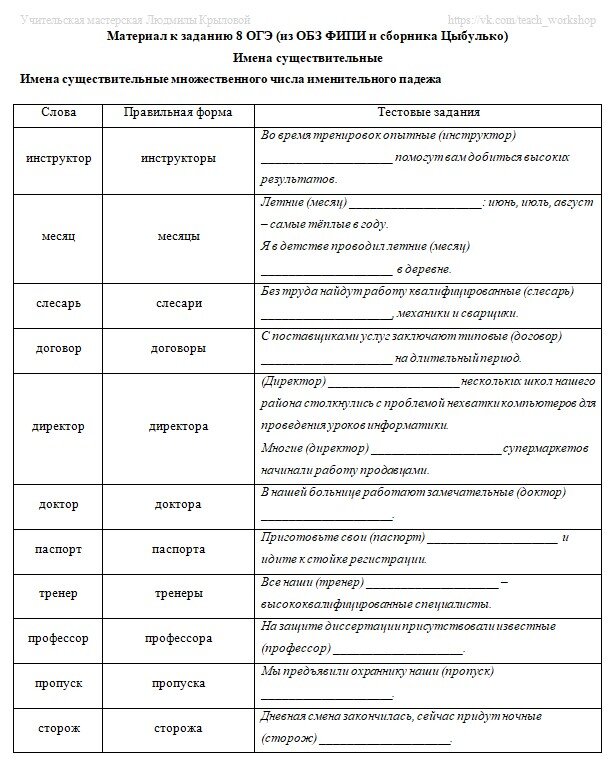 Учительская мастерская Людмилы Крыловой https://vk.com/teach_workshop

Материал к заданию 8 ОГЭ (из ОБЗ ФИПИ и сборника Цыбулько)

Имена существительные

Имена существительные множественного числа именительного падежа

| Слова | Правильная форма | Тестовые задания |
|---|---|---|
| инструктор | инструкторы | Во время тренировок опытные (инструктор) ____________________ помогут вам добиться высоких результатов. |
| месяц | месяцы | Летние (месяц) ____________________: июнь, июль, август – самые тёплые в году. Я в детстве проводил летние (месяц) ____________________ в деревне. |
| слесарь | слесари | Без труда найдут работу квалифицированные (слесарь) ____________________, механики и сварщики. |
| договор | договоры | С поставщиками услуг заключают типовые (договор) ____________________ на длительный период. |
| директор | директора | (Директор) ____________________ нескольких школ нашего района столкнулись с проблемой нехватки компьютеров для проведения уроков информатики. Многие (директор) ____________________ супермаркетов начинали работу продавцами. |
| доктор | доктора | В нашей больнице работают замечательные (доктор) ____________________. |
| паспорт | паспорта | Приготовьте свои (паспорт) ____________________ и идите к стойке регистрации. |
| тренер | тренеры | Все наши (тренер) ____________________ – высококвалифицированные специалисты. |
| профессор | профессора | На защите диссертации присутствовали известные (профессор) ____________________. |
| пропуск | пропуска | Мы предъявили охраннику наши (пропуск) ____________________. |
| сторож | сторожа | Дневная смена закончилась, сейчас придут ночные (сторож) ____________________. |